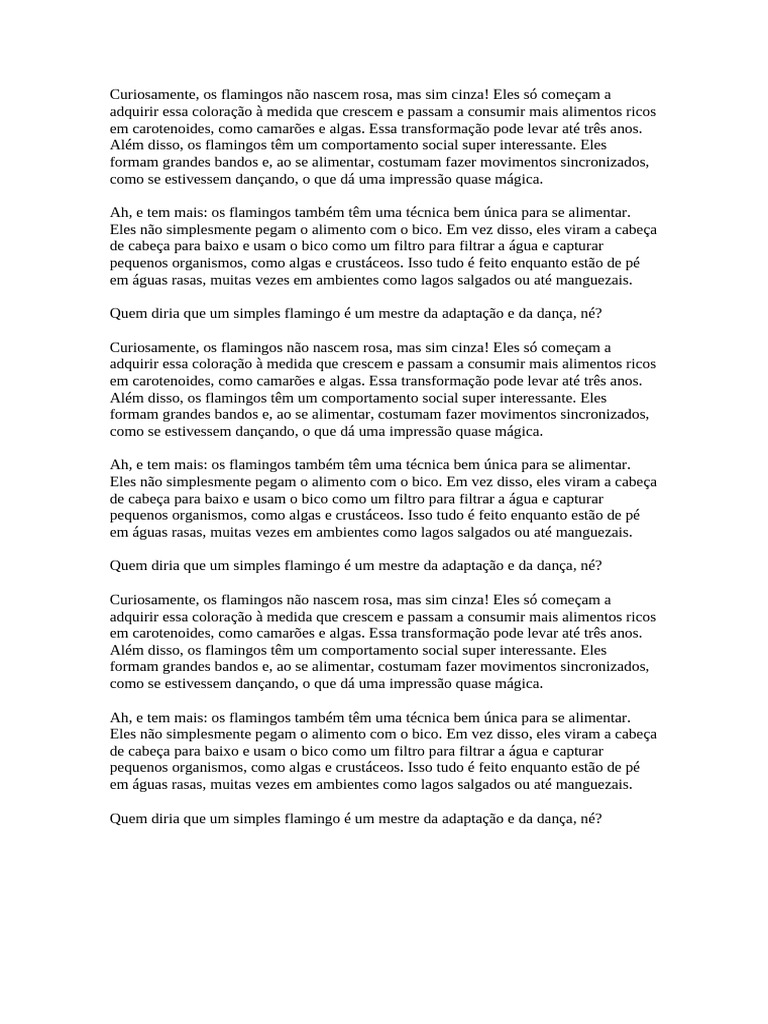 Curiosamente, os flamingos não nascem rosa, mas sim cinza! Eles só começam a adquirir essa coloração à medida que crescem e passam a consumir mais alimentos ricos em carotenoides, como camarões e algas. Essa transformação pode levar até três anos. Além disso, os flamingos têm um comportamento social super interessante. Eles formam grandes bandos e, ao se alimentar, costumam fazer movimentos sincronizados, como se estivessem dançando, o que dá uma impressão quase mágica.

Ah, e tem mais: os flamingos também têm uma técnica bem única para se alimentar. Eles não simplesmente pegam o alimento com o bico. Em vez disso, eles viram a cabeça de cabeça para baixo e usam o bico como um filtro para filtrar a água e capturar pequenos organismos, como algas e crustáceos. Isso tudo é feito enquanto estão de pé em águas rasas, muitas vezes em ambientes como lagos salgados ou até manguezais.

Quem diria que um simples flamingo é um mestre da adaptação e da dança, né?

Curiosamente, os flamingos não nascem rosa, mas sim cinza! Eles só começam a adquirir essa coloração à medida que crescem e passam a consumir mais alimentos ricos em carotenoides, como camarões e algas. Essa transformação pode levar até três anos. Além disso, os flamingos têm um comportamento social super interessante. Eles formam grandes bandos e, ao se alimentar, costumam fazer movimentos sincronizados, como se estivessem dançando, o que dá uma impressão quase mágica.

Ah, e tem mais: os flamingos também têm uma técnica bem única para se alimentar. Eles não simplesmente pegam o alimento com o bico. Em vez disso, eles viram a cabeça de cabeça para baixo e usam o bico como um filtro para filtrar a água e capturar pequenos organismos, como algas e crustáceos. Isso tudo é feito enquanto estão de pé em águas rasas, muitas vezes em ambientes como lagos salgados ou até manguezais.

Quem diria que um simples flamingo é um mestre da adaptação e da dança, né?

Curiosamente, os flamingos não nascem rosa, mas sim cinza! Eles só começam a adquirir essa coloração à medida que crescem e passam a consumir mais alimentos ricos em carotenoides, como camarões e algas. Essa transformação pode levar até três anos. Além disso, os flamingos têm um comportamento social super interessante. Eles formam grandes bandos e, ao se alimentar, costumam fazer movimentos sincronizados, como se estivessem dançando, o que dá uma impressão quase mágica.

Ah, e tem mais: os flamingos também têm uma técnica bem única para se alimentar. Eles não simplesmente pegam o alimento com o bico. Em vez disso, eles viram a cabeça de cabeça para baixo e usam o bico como um filtro para filtrar a água e capturar pequenos organismos, como algas e crustáceos. Isso tudo é feito enquanto estão de pé em águas rasas, muitas vezes em ambientes como lagos salgados ou até manguezais.

Quem diria que um simples flamingo é um mestre da adaptação e da dança, né?